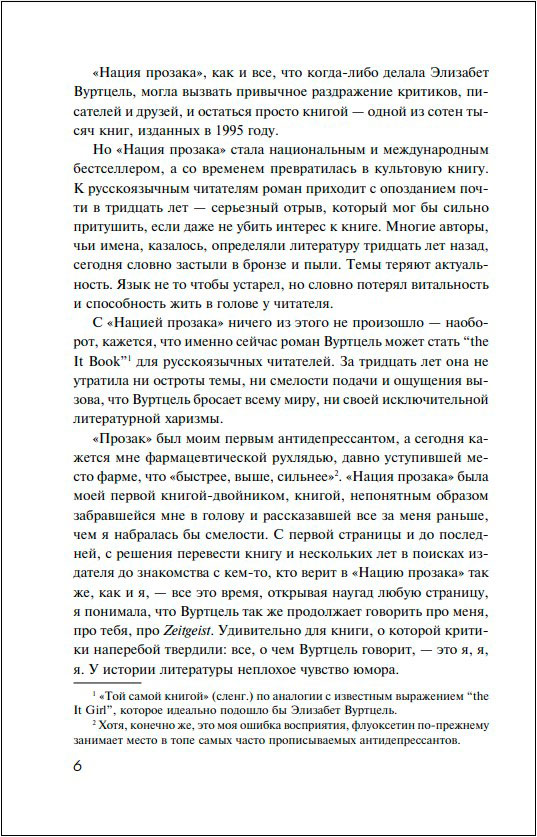 «Нация прозака», как и все, что когда-либо делала Элизабет Вуртцель, могла вызвать привычное раздражение критиков, писателей и друзей, и остаться просто книгой — одной из сотен тысяч книг, изданных в 1995 году.

Но «Нация прозака» стала национальным и международным бестселлером, а со временем превратилась в культовую книгу. К русскоязычным читателям роман приходит с опозданием почти в тридцать лет — серьезный отрыв, который мог бы сильно притушить, если даже не убить интерес к книге. Многие авторы, чьи имена, казалось, определяли литературу тридцать лет назад, сегодня словно застыли в бронзе и пыли. Темы теряют актуальность. Язык не то чтобы устарел, но словно потерял витальность и способность жить в голове у читателя.

С «Нацией прозака» ничего из этого не произошло — наоборот, кажется, что именно сейчас роман Вуртцель может стать “the It Book”$^1$ для русскоязычных читателей. За тридцать лет она не утратила ни остроты темы, ни смелости подачи и ощущения вызова, что Вуртцель бросает всему миру, ни своей исключительной литературной харизмы.

«Прозак» был моим первым антидепрессантом, а сегодня кажется мне фармацевтической рухлядью, давно уступившей место фарме, что «быстрее, выше, сильнее»$^2$. «Нация прозака» была моей первой книгой-двойником, книгой, непонятным образом забравшейся мне в голову и рассказавшей все за меня раньше, чем я набралась бы смелости. С первой страницы и до последней, с решения перевести книгу и нескольких лет в поисках издателя до знакомства с кем-то, кто верит в «Нацию прозака» так же, как и я, — все это время, открывая наугад любую страницу, я понимала, что Вуртцель так же продолжает говорить про меня, про тебя, про Zeitgeist. Удивительно для книги, о которой критики наперебой твердили: все, о чем Вуртцель говорит, — это я, я, я. У истории литературы неплохое чувство юмора.

$^1$ «Той самой книгой» (сленг.) по аналогии с известным выражением “the It Girl”, которое идеально подошло бы Элизабет Вуртцель.

$^2$ Хотя, конечно же, это моя ошибка восприятия, флуоксетин по-прежнему занимает место в топе самых часто прописываемых антидепрессантов.

6